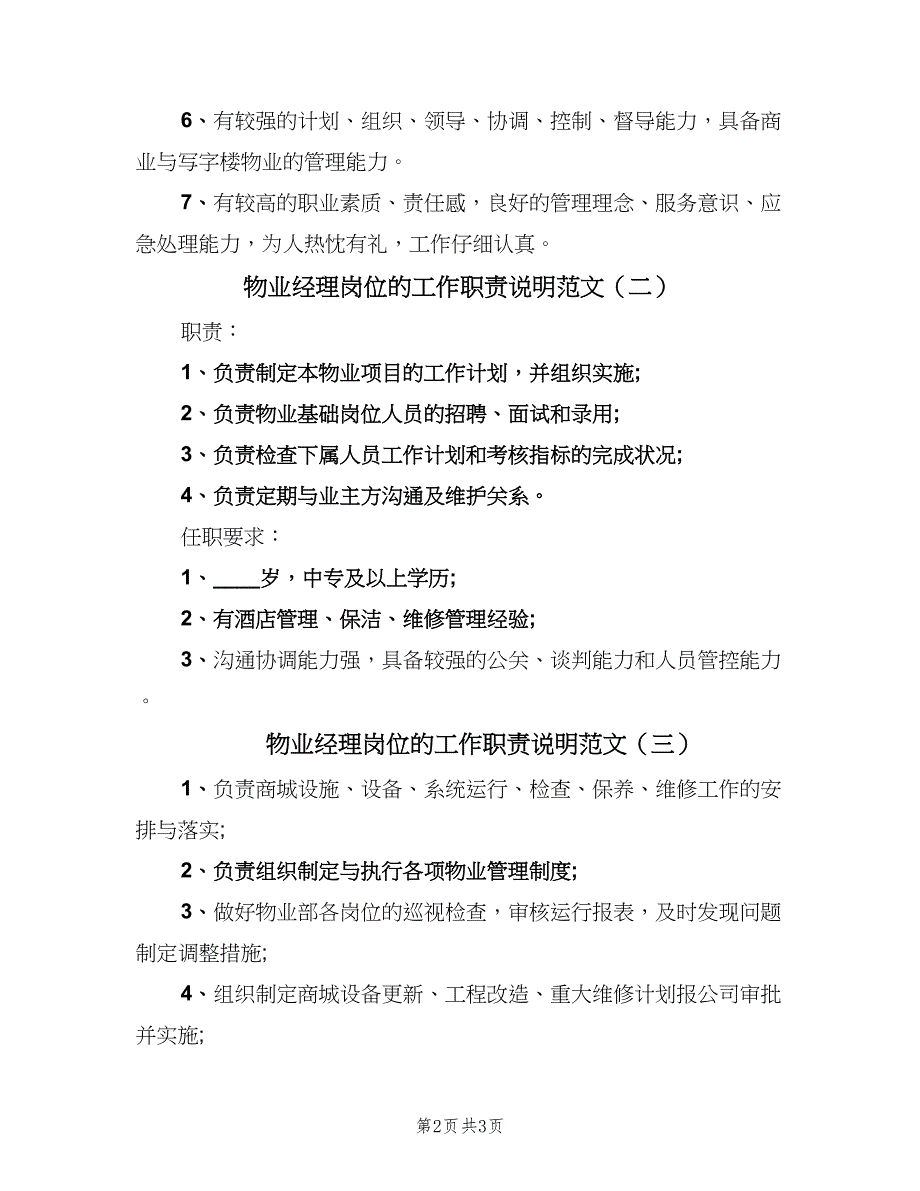 6、有较强的计划、组织、领导、协调、控制、督导能力，具备商业与写字楼物业的管理能力。

7、有较高的职业素质、责任感，良好的管理理念、服务意识、应急处理能力，为人热忱有礼，工作仔细认真。

物业经理岗位的工作职责说明范文（二）

职责：

1、负责制定本物业项目的工作计划，并组织实施;

2、负责物业基础岗位人员的招聘、面试和录用;

3、负责检查下属人员工作计划和考核指标的完成状况;

4、负责定期与业主方沟通及维护关系。

任职要求：

1、____岁，中专及以上学历;

2、有酒店管理、保洁、维修管理经验;

3、沟通协调能力强，具备较强的公关、谈判能力和人员管控能力。

物业经理岗位的工作职责说明范文（三）

1、负责商城设施、设备、系统运行、检查、保养、维修工作的安排与落实;

2、负责组织制定与执行各项物业管理制度;

3、做好物业部各岗位的巡视检查，审核运行报表，及时发现问题制定调整措施;

4、组织制定商城设备更新、工程改造、重大维修计划报公司审批并实施;

第2页 共3页